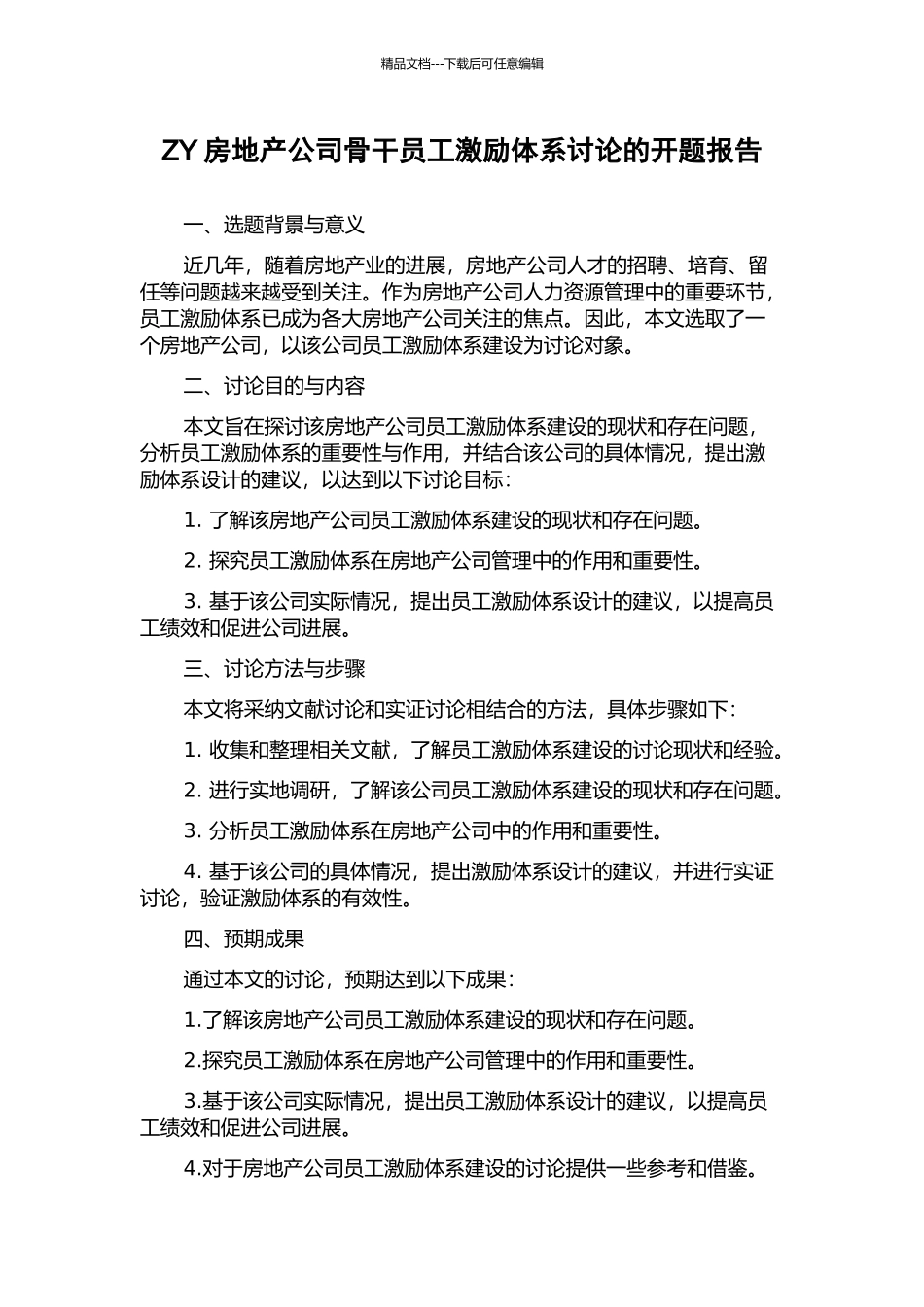 精品文档---下载后可任意编辑

ZY 房地产公司骨干员工激励体系讨论的开题报告

一、选题背景与意义

近几年，随着房地产业的进展，房地产公司人才的招聘、培育、留任等问题越来越受到关注。作为房地产公司人力资源管理中的重要环节，员工激励体系已成为各大房地产公司关注的焦点。因此，本文选取了一个房地产公司，以该公司员工激励体系建设为讨论对象。

二、讨论目的与内容

本文旨在探讨该房地产公司员工激励体系建设的现状和存在问题，分析员工激励体系的重要性与作用，并结合该公司的具体情况，提出激励体系设计的建议，以达到以下讨论目标：

1. 了解该房地产公司员工激励体系建设的现状和存在问题。

2. 探究员工激励体系在房地产公司管理中的作用和重要性。

3. 基于该公司实际情况，提出员工激励体系设计的建议，以提高员工绩效和促进公司进展。

三、讨论方法与步骤

本文将采纳文献讨论和实证讨论相结合的方法，具体步骤如下：

1. 收集和整理相关文献，了解员工激励体系建设的讨论现状和经验。

2. 进行实地调研，了解该公司员工激励体系建设的现状和存在问题。

3. 分析员工激励体系在房地产公司中的作用和重要性。

4. 基于该公司的具体情况，提出激励体系设计的建议，并进行实证讨论，验证激励体系的有效性。

四、预期成果

通过本文的讨论，预期达到以下成果：

1.了解该房地产公司员工激励体系建设的现状和存在问题。

2.探究员工激励体系在房地产公司管理中的作用和重要性。

3.基于该公司实际情况，提出员工激励体系设计的建议，以提高员工绩效和促进公司进展。

4.对于房地产公司员工激励体系建设的讨论提供一些参考和借鉴。